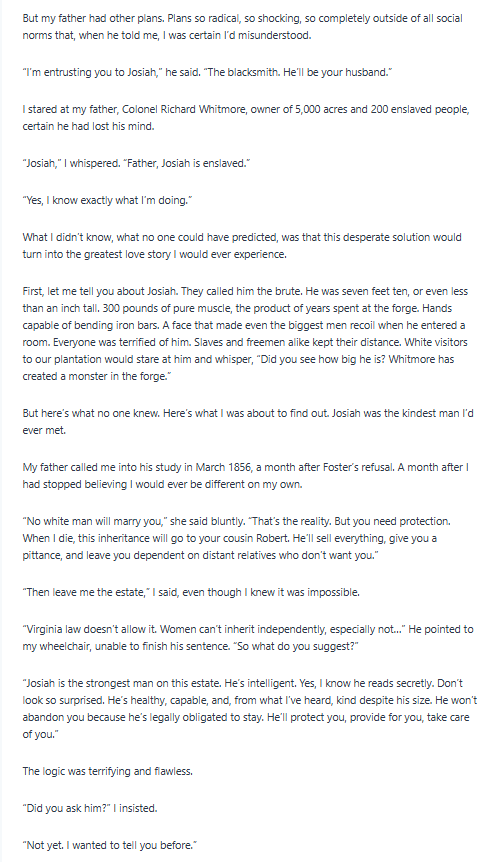 But my father had other plans. Plans so radical, so shocking, so completely outside of all social norms that, when he told me, I was certain I'd misunderstood.

"I'm entrusting you to Josiah," he said. "The blacksmith. He'll be your husband."

I stared at my father, Colonel Richard Whitmore, owner of 5,000 acres and 200 enslaved people, certain he had lost his mind.

"Josiah," I whispered. "Father, Josiah is enslaved."

"Yes, I know exactly what I'm doing."

What I didn't know, what no one could have predicted, was that this desperate solution would turn into the greatest love story I would ever experience.

First, let me tell you about Josiah. They called him the brute. He was seven feet ten, or even less than an inch tall. 300 pounds of pure muscle, the product of years spent at the forge. Hands capable of bending iron bars. A face that made even the biggest men recoil when he entered a room. Everyone was terrified of him. Slaves and freemen alike kept their distance. White visitors to our plantation would stare at him and whisper, "Did you see how big he is? Whitmore has created a monster in the forge."

But here's what no one knew. Here's what I was about to find out. Josiah was the kindest man I'd ever met.

My father called me into his study in March 1856, a month after Foster's refusal. A month after I had stopped believing I would ever be different on my own.

"No white man will marry you," she said bluntly. "That's the reality. But you need protection. When I die, this inheritance will go to your cousin Robert. He'll sell everything, give you a pittance, and leave you dependent on distant relatives who don't want you."

"Then leave me the estate," I said, even though I knew it was impossible.

"Virginia law doesn't allow it. Women can't inherit independently, especially not..." He pointed to my wheelchair, unable to finish his sentence. "So what do you suggest?"

"Josiah is the strongest man on this estate. He's intelligent. Yes, I know he reads secretly. Don't look so surprised. He's healthy, capable, and, from what I've heard, kind despite his size. He won't abandon you because he's legally obligated to stay. He'll protect you, provide for you, take care of you."

The logic was terrifying and flawless.

"Did you ask him?" I insisted.

"Not yet. I wanted to tell you before."